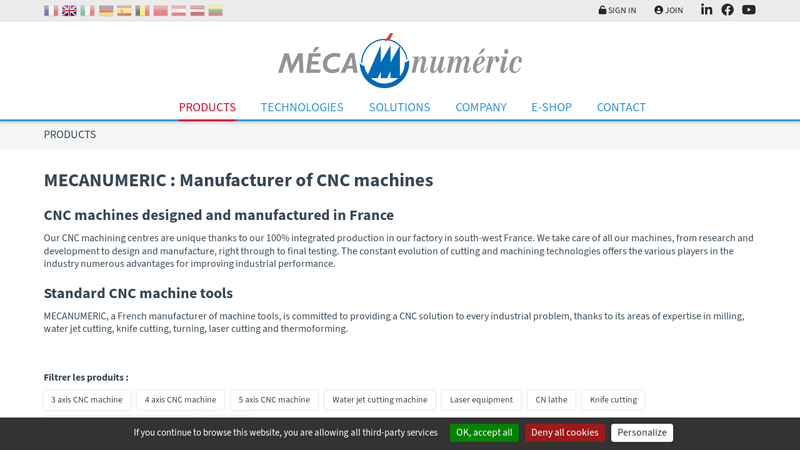 SIGN IN JOIN

MÉCA numéric

PRODUCTS TECHNOLOGIES SOLUTIONS COMPANY E-SHOP CONTACT

PRODUCTS

MECANUMERIC : Manufacturer of CNC machines

CNC machines designed and manufactured in France

Our CNC machining centres are unique thanks to our 100% integrated production in our factory in south-west France. We take care of all our machines, from research and development to design and manufacture, right through to final testing. The constant evolution of cutting and machining technologies offers the various players in the industry numerous advantages for improving industrial performance.

Standard CNC machine tools

MECANUMERIC, a French manufacturer of machine tools, is committed to providing a CNC solution to every industrial problem, thanks to its areas of expertise in milling, water jet cutting, knife cutting, turning, laser cutting and thermoforming.

Filtrer les produits :

3 axis CNC machine 4 axis CNC machine 5 axis CNC machine Water jet cutting machine Laser equipment CN lathe Knife cutting

If you continue to browse this website, you are allowing all third-party services OK, accept all Deny all cookies Personalize